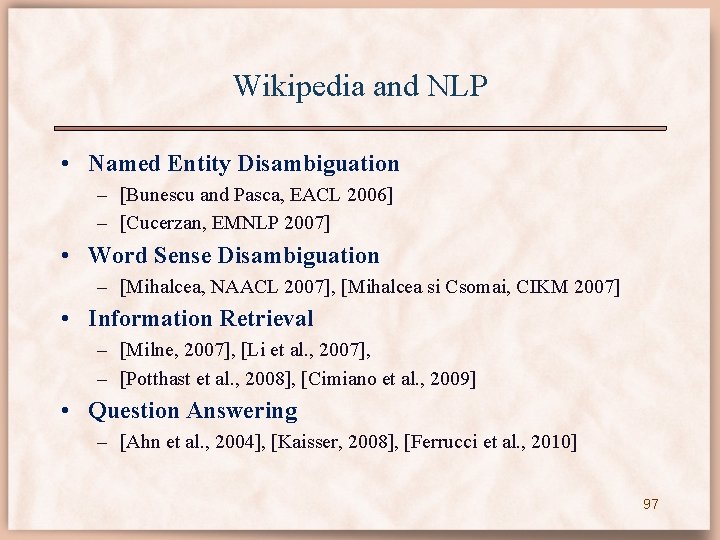 Wikipedia and NLP

• Named Entity Disambiguation
– [Bunescu and Pasca, EACL 2006]
– [Cucerzan, EMNLP 2007]

• Word Sense Disambiguation
– [Mihalcea, NAACL 2007], [Mihalcea si Csomai, CIKM 2007]

• Information Retrieval
– [Milne, 2007], [Li et al., 2007],
– [Potthast et al., 2008], [Cimiano et al., 2009]

• Question Answering
– [Ahn et al., 2004], [Kaisser, 2008], [Ferrucci et al., 2010]

97